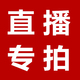 直播
专拍